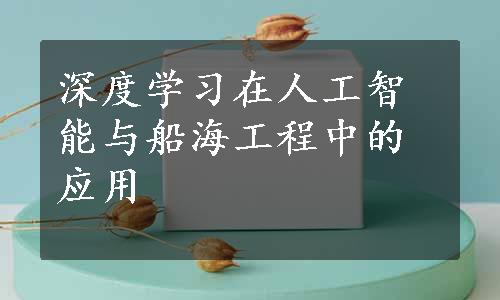 深度学习在人工智能与船海工程中的应用